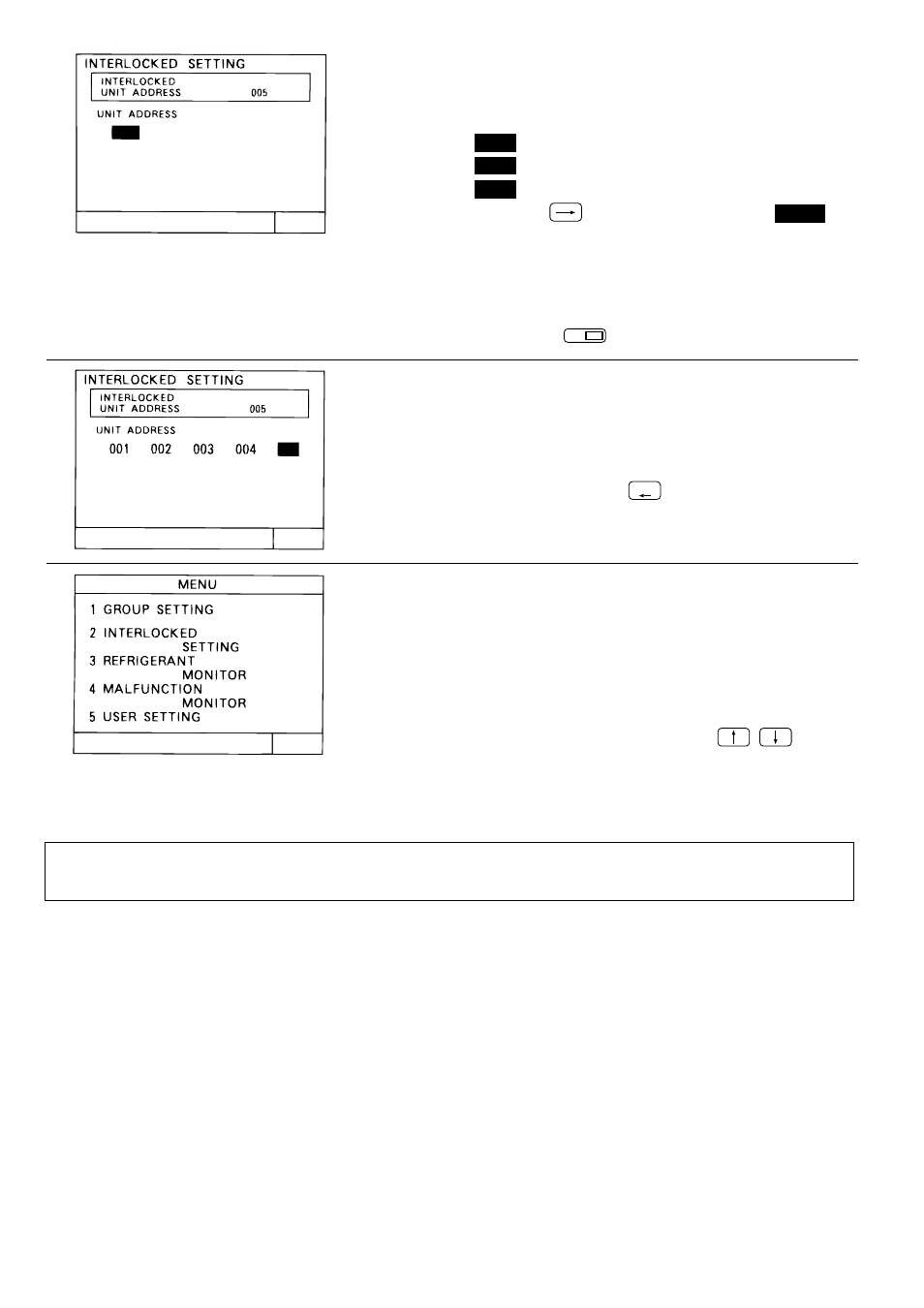 INTERLOCKED SETTING
INTERLOCKED
UNIT ADDRESS 005
UNIT ADDRESS

INTERLOCKED SETTING
INTERLOCKED
UNIT ADDRESS 005
UNIT ADDRESS
001 002 003 004

MENU
1 GROUP SETTING
2 INTERLOCKED
SETTING
3 REFRIGERANT
MONITOR
4 MALFUNCTION
MONITOR
5 USER SETTING